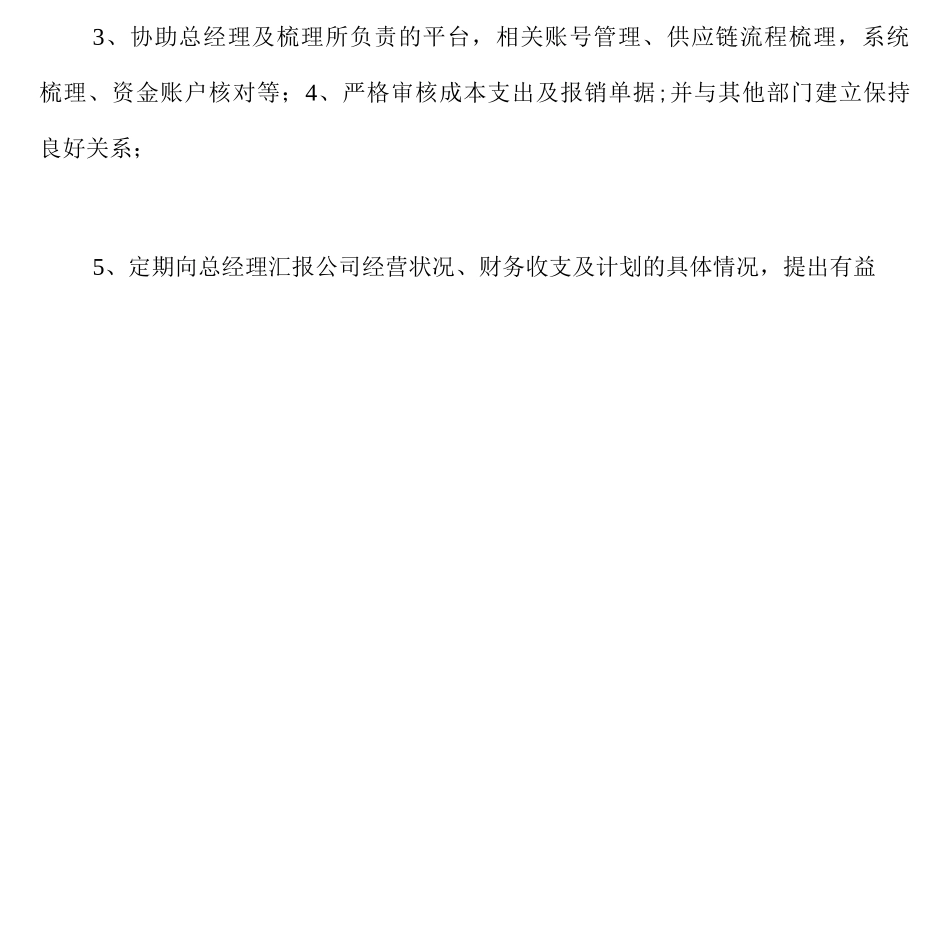 3、协助总经理及梳理所负责的平台，相关账号管理、供应链流程梳理，系统梳理、资金账户核对等；4、严格审核成本支出及报销单据;并与其他部门建立保持良好关系；

5、定期向总经理汇报公司经营状况、财务收支及计划的具体情况，提出有益